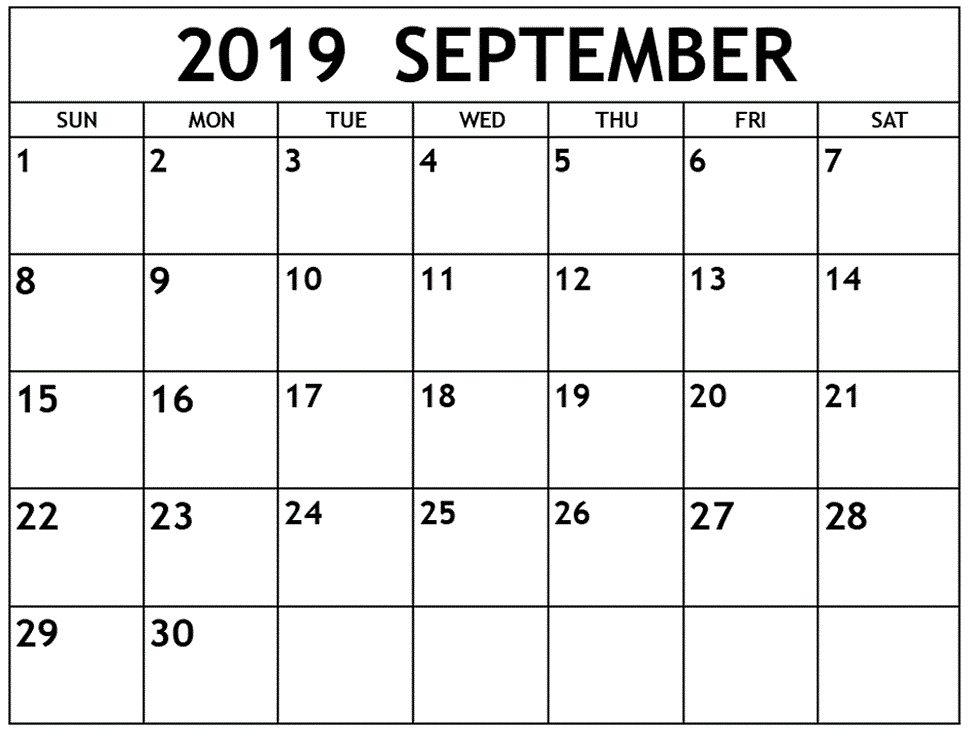 2019 SEPTEMBER

| SUN | MON | TUE | WED | THU | FRI | SAT |
|---|---|---|---|---|---|---|
| 1 | 2 | 3 | 4 | 5 | 6 | 7 |
| 8 | 9 | 10 | 11 | 12 | 13 | 14 |
| 15 | 16 | 17 | 18 | 19 | 20 | 21 |
| 22 | 23 | 24 | 25 | 26 | 27 | 28 |
| 29 | 30 | | | | | |